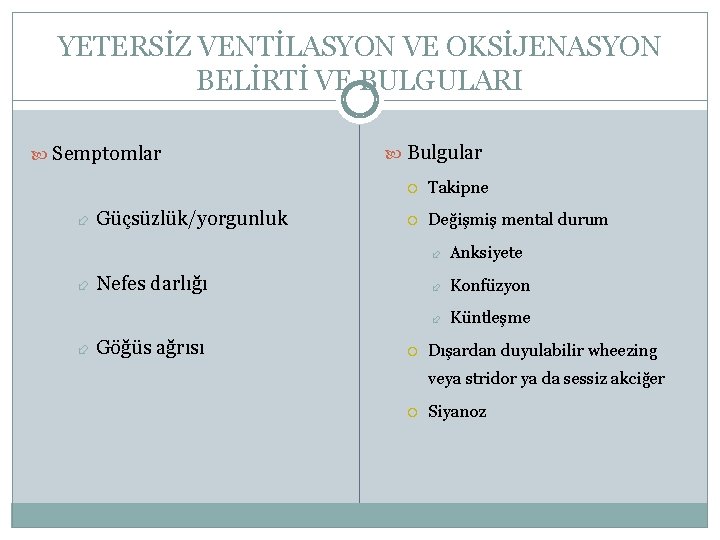 YETERSİZ VENTİLASYON VE OKSİJENASYON BELİRTİ VE BULGULARI

Semptomlar

Güçsüzlük/yorgunluk

Nefes darlığı

Göğüs ağrısı

Bulgular

Takipne

Değişmiş mental durum

Anksiyete

Konfüzyon

Küntleşme

Dışardan duyulabilir wheezing veya stridor ya da sessiz akciğer

Siyanoz